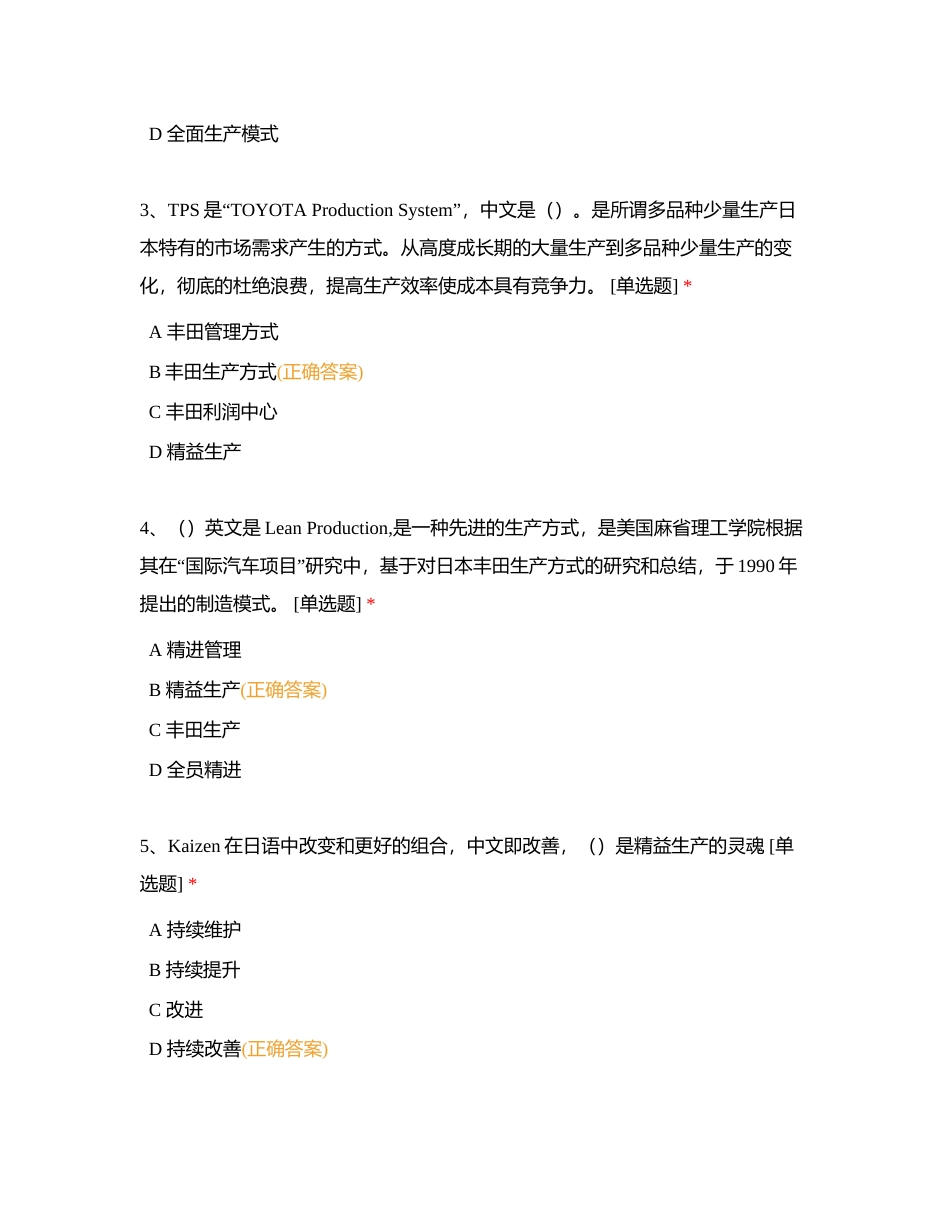 D 全面生产模式

3、TPS 是“TOYOTA Production System”，中文是（）。是所谓多品种少量生产日本特有的市场需求产生的方式。从高度成长期的大量生产到多品种少量生产的变化，彻底的杜绝浪费，提高生产效率使成本具有竞争力。 [单选题] *

A 丰田管理方式

B 丰田生产方式(正确答案)

C 丰田利润中心

D 精益生产

4、（）英文是 Lean Production,是一种先进的生产方式，是美国麻省理工学院根据其在“国际汽车项目”研究中，基于对日本丰田生产方式的研究和总结，于 1990 年提出的制造模式。 [单选题] *

A 精进管理

B 精益生产(正确答案)

C 丰田生产

D 全员精进

5、Kaizen 在日语中改变和更好的组合，中文即改善，（）是精益生产的灵魂 [单选题] *

A 持续维护

B 持续提升

C 改进

D 持续改善(正确答案)